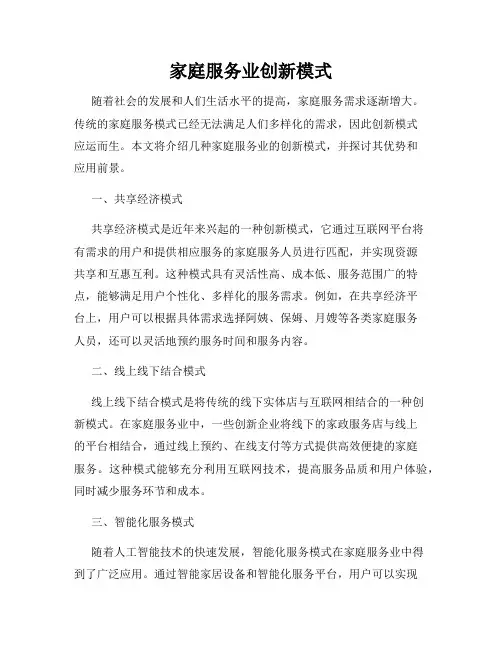 家庭服务业创新模式

随着社会的发展和人们生活水平的提高，家庭服务需求逐渐增大。传统的家庭服务模式已经无法满足人们多样化的需求，因此创新模式应运而生。本文将介绍几种家庭服务业的创新模式，并探讨其优势和应用前景。

一、共享经济模式

共享经济模式是近年来兴起的一种创新模式，它通过互联网平台将有需求的用户和提供相应服务的家庭服务人员进行匹配，并实现资源共享和互惠互利。这种模式具有灵活性高、成本低、服务范围广的特点，能够满足用户个性化、多样化的服务需求。例如，在共享经济平台上，用户可以根据具体需求选择阿姨、保姆、月嫂等各类家庭服务人员，还可以灵活地预约服务时间和服务内容。

二、线上线下结合模式

线上线下结合模式是将传统的线下实体店与互联网相结合的一种创新模式。在家庭服务业中，一些创新企业将线下的家政服务店与线上的平台相结合，通过线上预约、在线支付等方式提供高效便捷的家庭服务。这种模式能够充分利用互联网技术，提高服务品质和用户体验，同时减少服务环节和成本。

三、智能化服务模式

随着人工智能技术的快速发展，智能化服务模式在家庭服务业中得到了广泛应用。通过智能家居设备和智能化服务平台，用户可以实现